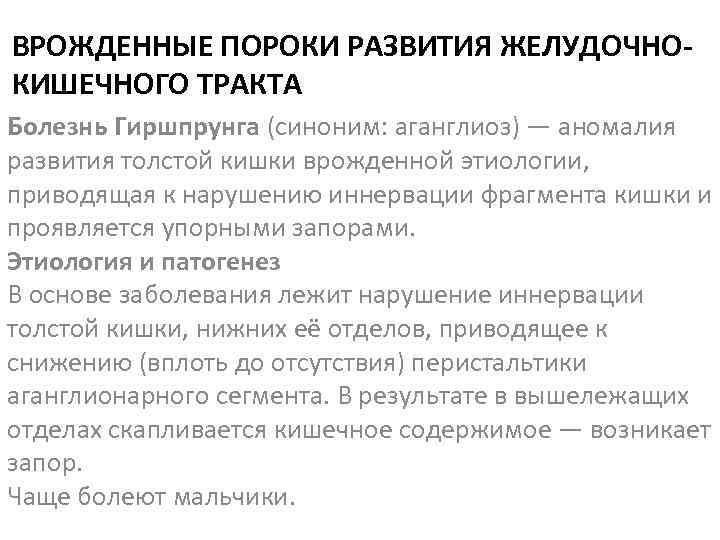 ВРОЖДЕННЫЕ ПОРОКИ РАЗВИТИЯ ЖЕЛУДОЧНО-КИШЕЧНОГО ТРАКТА

Болезнь Гиршпрунга (синоним: аганглиоз) — аномалия развития толстой кишки врожденной этиологии, приводящая к нарушению иннервации фрагмента кишки и проявляется упорными запорами.

Этиология и патогенез

В основе заболевания лежит нарушение иннервации толстой кишки, нижних её отделов, приводящее к снижению (вплоть до отсутствия) перистальтики аганглионарного сегмента. В результате в вышележащих отделах скапливается кишечное содержимое — возникает запор.

Чаще болеют мальчики.